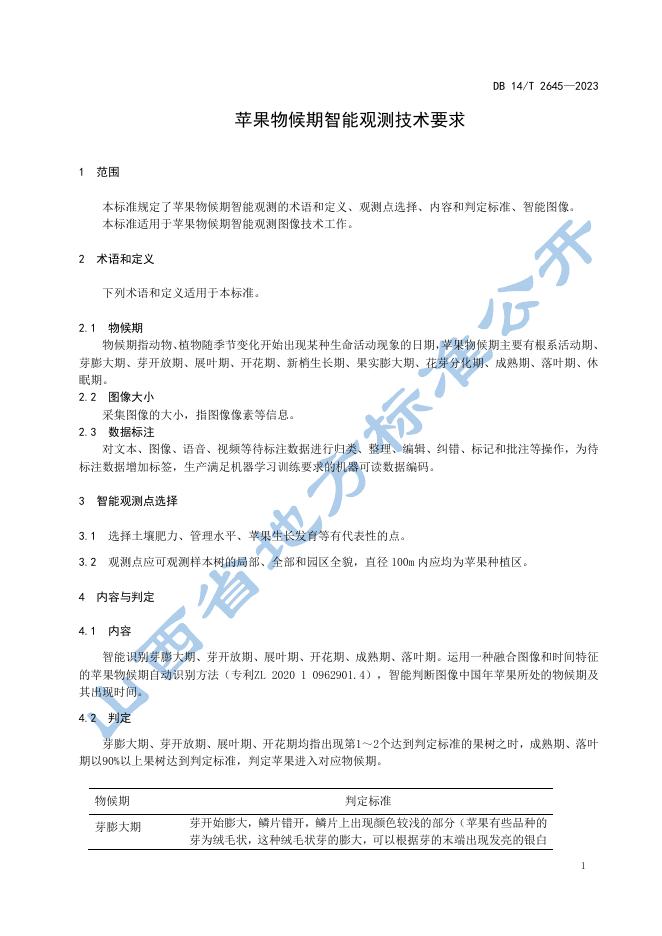 DB 14/T 2645—2023

苹果物候期智能观测技术要求

1 范围

本标准规定了苹果物候期智能观测的术语和定义、观测点选择、内容和判定标准、智能图像。
本标准适用于苹果物候期智能观测图像技术工作。

2 术语和定义

下列术语和定义适用于本标准。

2.1 物候期

物候期指动物、植物随季节变化开始出现某种生命活动现象的日期，苹果物候期主要有根系活动期、芽膨大期、芽开放期、展叶期、开花期、新梢生长期、果实膨大期、花芽分化期、成熟期、落叶期、休眠期。

2.2 图像大小

采集图像的大小，指图像像素等信息。

2.3 数据标注

对文本、图像、语音、视频等待标注数据进行归类、整理、编辑、纠错、标记和批注等操作，为待标注数据增加标签，生产满足机器学习训练要求的机器可读数据编码。

3 智能观测点选择

3.1 选择土壤肥力、管理水平、苹果生长发育等有代表性的点。

3.2 观测点应可观测样本树的局部、全部和园区全貌，直径 100m 内应均为苹果种植区。

4 内容与判定

4.1 内容

智能识别芽膨大期、芽开放期、展叶期、开花期、成熟期、落叶期。运用一种融合图像和时间特征的苹果物候期自动识别方法（专利ZL 2020 1 0962901.4），智能判断图像中国年苹果所处的物候期及其出现时间。

4.2 判定

芽膨大期、芽开放期、展叶期、开花期均指出现第1～2个达到判定标准的果树之时，成熟期、落叶期以90%以上果树达到判定标准，判定苹果进入对应物候期。

| 物候期 | 判定标准 |
|---|---|
| 芽膨大期 | 芽开始膨大，鳞片错开，鳞片上出现颜色较浅的部分（苹果有些品种的芽为绒毛状，这种绒毛状芽的膨大，可以根据芽的末端出现发亮的银白 |

1

山西省地方标准公开